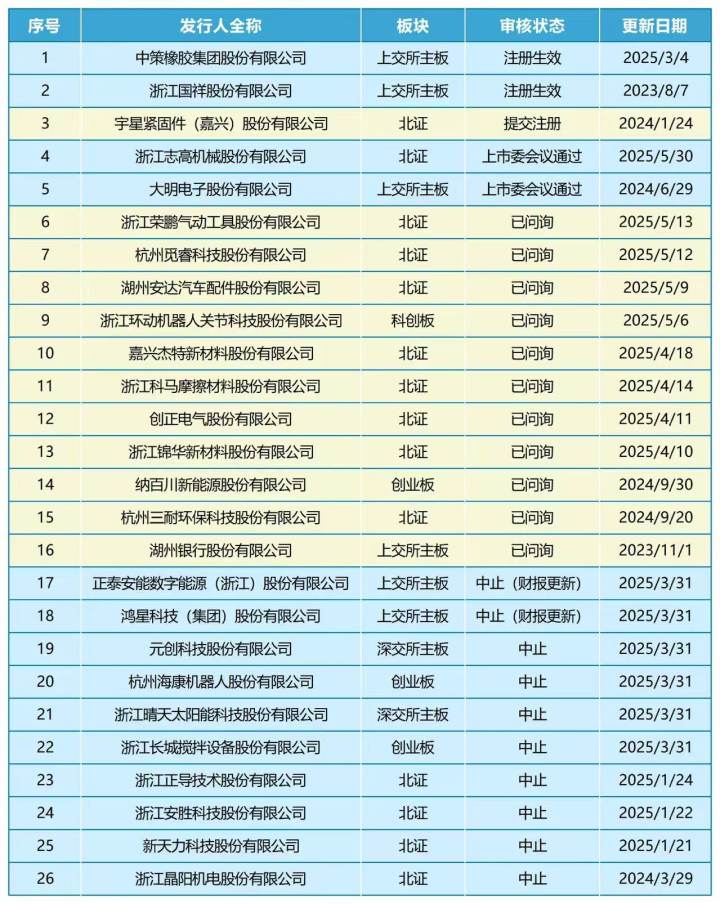 | 序号 | 发行人全称 | 板块 | 审核状态 | 更新日期 |
|---|---|---|---|---|
| 1 | 中策橡胶集团股份有限公司 | 上交所主板 | 注册生效 | 2025/3/4 |
| 2 | 浙江国祥股份有限公司 | 上交所主板 | 注册生效 | 2023/8/7 |
| 3 | 宇星紧固件（嘉兴）股份有限公司 | 北证 | 提交注册 | 2024/1/24 |
| 4 | 浙江志高机械股份有限公司 | 北证 | 上市委会议通过 | 2025/5/30 |
| 5 | 大明电子股份有限公司 | 上交所主板 | 上市委会议通过 | 2024/6/29 |
| 6 | 浙江荣鹏气动工具股份有限公司 | 北证 | 已问询 | 2025/5/13 |
| 7 | 杭州觅睿科技股份有限公司 | 北证 | 已问询 | 2025/5/12 |
| 8 | 湖州安达汽车配件股份有限公司 | 北证 | 已问询 | 2025/5/9 |
| 9 | 浙江环动机器人关节科技股份有限公司 | 科创板 | 已问询 | 2025/5/6 |
| 10 | 嘉兴杰特新材料股份有限公司 | 北证 | 已问询 | 2025/4/18 |
| 11 | 浙江科马摩擦材料股份有限公司 | 北证 | 已问询 | 2025/4/14 |
| 12 | 创正电气股份有限公司 | 北证 | 已问询 | 2025/4/11 |
| 13 | 浙江锦华新材料股份有限公司 | 北证 | 已问询 | 2025/4/10 |
| 14 | 纳百川新能源股份有限公司 | 创业板 | 已问询 | 2024/9/30 |
| 15 | 杭州三耐环保科技股份有限公司 | 北证 | 已问询 | 2024/9/20 |
| 16 | 湖州银行股份有限公司 | 上交所主板 | 已问询 | 2023/11/1 |
| 17 | 正泰安能数字能源（浙江）股份有限公司 | 上交所主板 | 中止（财报更新） | 2025/3/31 |
| 18 | 鸿星科技（集团）股份有限公司 | 上交所主板 | 中止（财报更新） | 2025/3/31 |
| 19 | 元创科技股份有限公司 | 深交所主板 | 中止 | 2025/3/31 |
| 20 | 杭州海康机器人股份有限公司 | 创业板 | 中止 | 2025/3/31 |
| 21 | 浙江晴天太阳能科技股份有限公司 | 深交所主板 | 中止 | 2025/3/31 |
| 22 | 浙江长城搅拌设备股份有限公司 | 创业板 | 中止 | 2025/3/31 |
| 23 | 浙江正导技术股份有限公司 | 北证 | 中止 | 2025/1/24 |
| 24 | 浙江安胜科技股份有限公司 | 北证 | 中止 | 2025/1/22 |
| 25 | 新天力科技股份有限公司 | 北证 | 中止 | 2025/1/21 |
| 26 | 浙江晶阳机电股份有限公司 | 北证 | 中止 | 2024/3/29 |